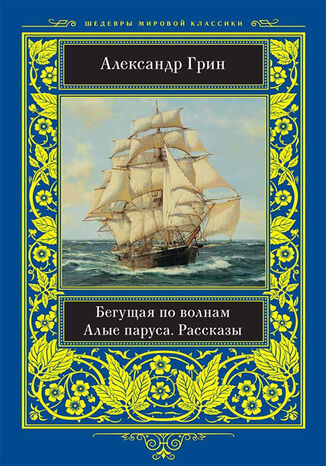 ШЕДЕВРЫ МИРОВОЙ КЛАССИКИ

Александр Грин

Бегущая по волнам
Алые паруса. Рассказы